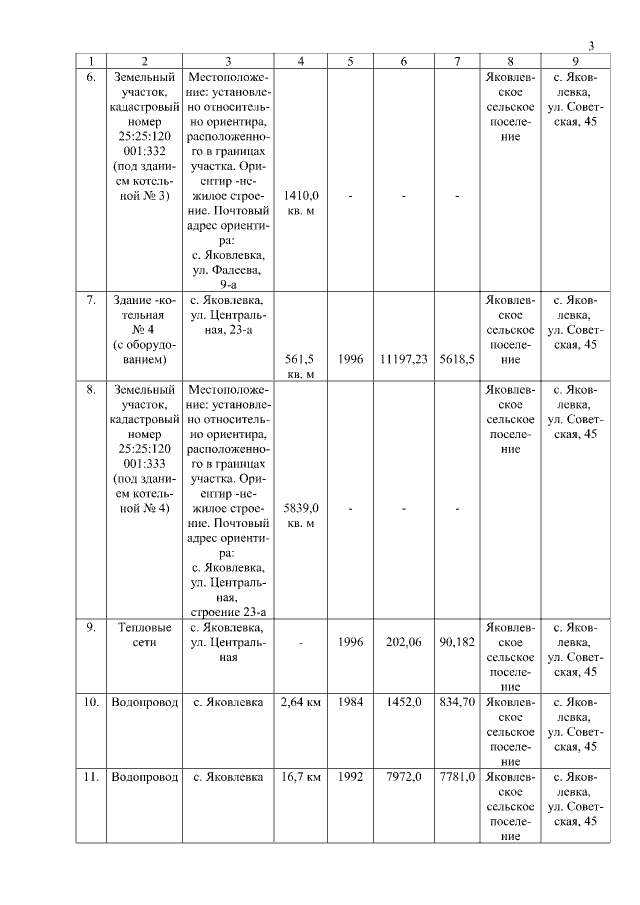 3

| 1 | 2 | 3 | 4 | 5 | 6 | 7 | 8 | 9 |
|---|---|---|---|---|---|---|---|---|
| 6. | Земельный участок, кадастровый номер 25:25:120 001:332 (под зданием котельной № 3) | Местоположение: установлено относительно ориентира, расположенного в границах участка. Ориентир -нежилое строение. Почтовый адрес ориентира: с. Яковлевка, ул. Фадеева, 9-а | 1410,0 кв. м | - | - | - | Яковлевское сельское поселение | с. Яковлевка, ул. Советская, 45 |
| 7. | Здание -котельная № 4 (с оборудованием) | с. Яковлевка, ул. Центральная, 23-а | 561,5 кв. м | 1996 | 11197,23 | 5618,5 | Яковлевское сельское поселение | с. Яковлевка, ул. Советская, 45 |
| 8. | Земельный участок, кадастровый номер 25:25:120 001:333 (под зданием котельной № 4) | Местоположение: установлено относительно ориентира, расположенного в границах участка. Ориентир -нежилое строение. Почтовый адрес ориентира: с. Яковлевка, ул. Центральная, строение 23-а | 5839,0 кв. м | - | - | - | Яковлевское сельское поселение | с. Яковлевка, ул. Советская, 45 |
| 9. | Тепловые сети | с. Яковлевка, ул. Центральная | - | 1996 | 202,06 | 90,182 | Яковлевское сельское поселение | с. Яковлевка, ул. Советская, 45 |
| 10. | Водопровод | с. Яковлевка | 2,64 км | 1984 | 1452,0 | 834,70 | Яковлевское сельское поселение | с. Яковлевка, ул. Советская, 45 |
| 11. | Водопровод | с. Яковлевка | 16,7 км | 1992 | 7972,0 | 7781,0 | Яковлевское сельское поселение | с. Яковлевка, ул. Советская, 45 |